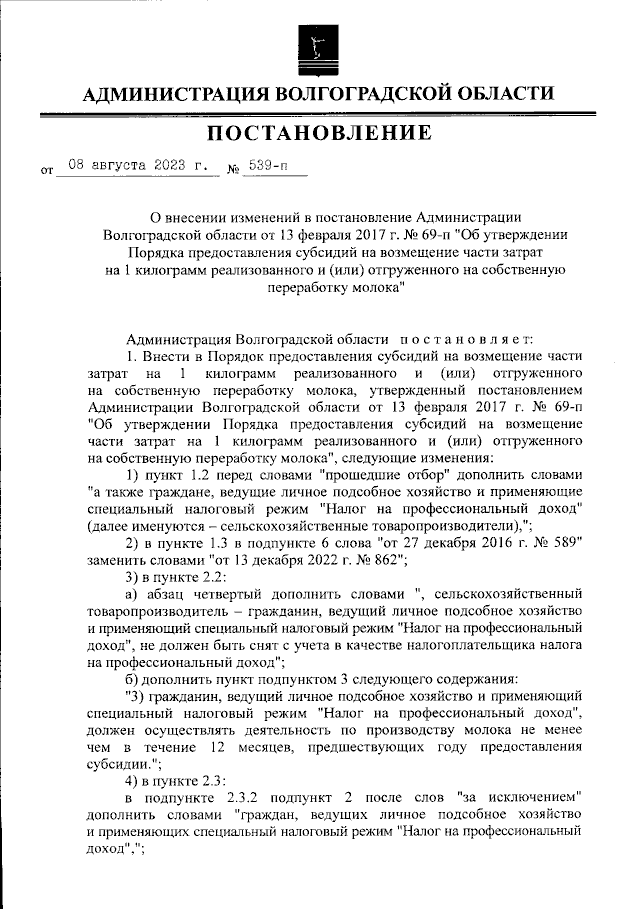 АДМИНИСТРАЦИЯ ВОЛГОГРАДСКОЙ ОБЛАСТИ

ПОСТАНОВЛЕНИЕ

от 08 августа 2023 г. № 539-п

О внесении изменений в постановление Администрации Волгоградской области от 13 февраля 2017 г. № 69-п "Об утверждении Порядка предоставления субсидий на возмещение части затрат на 1 килограмм реализованного и (или) отгруженного на собственную переработку молока"

Администрация Волгоградской области постановляет:

1. Внести в Порядок предоставления субсидий на возмещение части затрат на 1 килограмм реализованного и (или) отгруженного на собственную переработку молока, утвержденный постановлением Администрации Волгоградской области от 13 февраля 2017 г. № 69-п "Об утверждении Порядка предоставления субсидий на возмещение части затрат на 1 килограмм реализованного и (или) отгруженного на собственную переработку молока", следующие изменения:

1) пункт 1.2 перед словами "прошедшие отбор" дополнить словами "а также граждане, ведущие личное подсобное хозяйство и применяющие специальный налоговый режим "Налог на профессиональный доход" (далее именуются – сельскохозяйственные товаропроизводители),";

2) в пункте 1.3 в подпункте 6 слова "от 27 декабря 2016 г. № 589" заменить словами "от 13 декабря 2022 г. № 862";

3) в пункте 2.2:

а) абзац четвертый дополнить словами ", сельскохозяйственный товаропроизводитель – гражданин, ведущий личное подсобное хозяйство и применяющий специальный налоговый режим "Налог на профессиональный доход", не должен быть снят с учета в качестве налогоплательщика налога на профессиональный доход";

б) дополнить пункт подпунктом 3 следующего содержания:

"3) гражданин, ведущий личное подсобное хозяйство и применяющий специальный налоговый режим "Налог на профессиональный доход", должен осуществлять деятельность по производству молока не менее чем в течение 12 месяцев, предшествующих году предоставления субсидии.";

4) в пункте 2.3:

в подпункте 2.3.2 подпункт 2 после слов "за исключением" дополнить словами "граждан, ведущих личное подсобное хозяйство и применяющих специальный налоговый режим "Налог на профессиональный доход",";